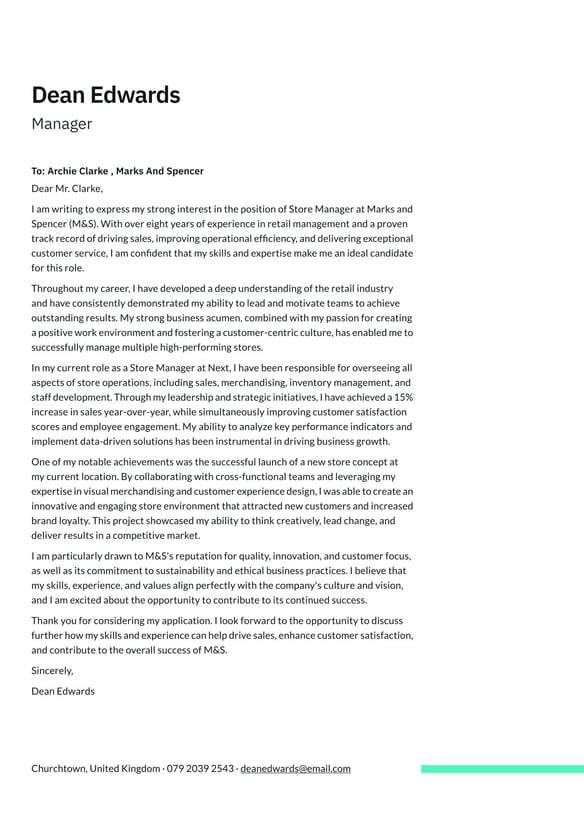 Dean Edwards
Manager

To: Archie Clarke , Marks And Spencer
Dear Mr. Clarke,

I am writing to express my strong interest in the position of Store Manager at Marks and Spencer (M&S). With over eight years of experience in retail management and a proven track record of driving sales, improving operational efficiency, and delivering exceptional customer service, I am confident that my skills and expertise make me an ideal candidate for this role.

Throughout my career, I have developed a deep understanding of the retail industry and have consistently demonstrated my ability to lead and motivate teams to achieve outstanding results. My strong business acumen, combined with my passion for creating a positive work environment and fostering a customer-centric culture, has enabled me to successfully manage multiple high-performing stores.

In my current role as a Store Manager at Next, I have been responsible for overseeing all aspects of store operations, including sales, merchandising, inventory management, and staff development. Through my leadership and strategic initiatives, I have achieved a 15% increase in sales year-over-year, while simultaneously improving customer satisfaction scores and employee engagement. My ability to analyze key performance indicators and implement data-driven solutions has been instrumental in driving business growth.

One of my notable achievements was the successful launch of a new store concept at my current location. By collaborating with cross-functional teams and leveraging my expertise in visual merchandising and customer experience design, I was able to create an innovative and engaging store environment that attracted new customers and increased brand loyalty. This project showcased my ability to think creatively, lead change, and deliver results in a competitive market.

I am particularly drawn to M&S's reputation for quality, innovation, and customer focus, as well as its commitment to sustainability and ethical business practices. I believe that my skills, experience, and values align perfectly with the company's culture and vision, and I am excited about the opportunity to contribute to its continued success.

Thank you for considering my application. I look forward to the opportunity to discuss further how my skills and experience can help drive sales, enhance customer satisfaction, and contribute to the overall success of M&S.

Sincerely,
Dean Edwards

Churchtown, United Kingdom · 079 2039 2543 · deanedwards@email.com